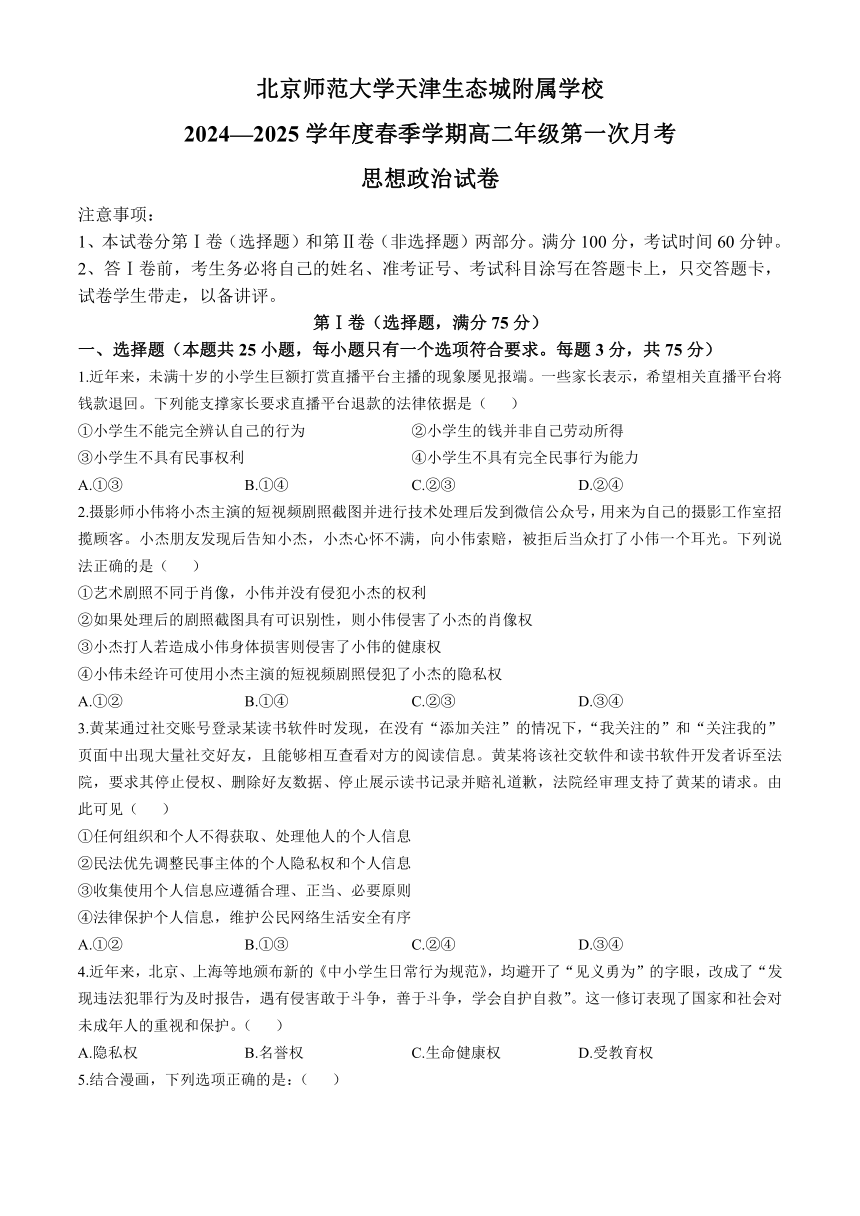 北京师范大学天津生态城附属学校

2024—2025 学年度春季学期高二年级第一次月考

思想政治试卷

注意事项：
1、本试卷分第Ⅰ卷（选择题）和第Ⅱ卷（非选择题）两部分。满分 100 分，考试时间 60 分钟。
2、答Ⅰ卷前，考生务必将自己的姓名、准考证号、考试科目涂写在答题卡上，只交答题卡，试卷学生带走，以备讲评。

第Ⅰ卷（选择题，满分 75 分）

一、选择题（本题共 25 小题，每小题只有一个选项符合要求。每题 3 分，共 75 分）

1.近年来，未满十岁的小学生巨额打赏直播平台主播的现象屡见报端。一些家长表示，希望相关直播平台将钱款退回。下列能支撑家长要求直播平台退款的法律依据是（　　）

①小学生不能完全辨认自己的行为　　②小学生的钱并非自己劳动所得
③小学生不具有民事权利　　④小学生不具有完全民事行为能力

A.①③　　B.①④　　C.②③　　D.②④

2.摄影师小伟将小杰主演的短视频剧照截图并进行技术处理后发到微信公众号，用来为自己的摄影工作室招揽顾客。小杰朋友发现后告知小杰，小杰心怀不满，向小伟索赔，被拒后当众打了小伟一个耳光。下列说法正确的是（　　）

①艺术剧照不同于肖像，小伟并没有侵犯小杰的权利
②如果处理后的剧照截图具有可识别性，则小伟侵害了小杰的肖像权
③小杰打人若造成小伟身体损害则侵害了小伟的健康权
④小伟未经许可使用小杰主演的短视频剧照侵犯了小杰的隐私权

A.①②　　B.①④　　C.②③　　D.③④

3.黄某通过社交账号登录某读书软件时发现，在没有“添加关注”的情况下，“我关注的”和“关注我的”页面中出现大量社交好友，且能够相互查看对方的阅读信息。黄某将该社交软件和读书软件开发者诉至法院，要求其停止侵权、删除好友数据、停止展示读书记录并赔礼道歉，法院经审理支持了黄某的请求。由此可见（　　）

①任何组织和个人不得获取、处理他人的个人信息
②民法优先调整民事主体的个人隐私权和个人信息
③收集使用个人信息应遵循合理、正当、必要原则
④法律保护个人信息，维护公民网络生活安全有序

A.①②　　B.①③　　C.②④　　D.③④

4.近年来，北京、上海等地颁布新的《中小学生日常行为规范》，均避开了“见义勇为”的字眼，改成了“发现违法犯罪行为及时报告，遇有侵害敢于斗争，善于斗争，学会自护自救”。这一修订表现了国家和社会对未成年人的重视和保护。（　　）

A.隐私权　　B.名誉权　　C.生命健康权　　D.受教育权

5.结合漫画，下列选项正确的是：（　　）